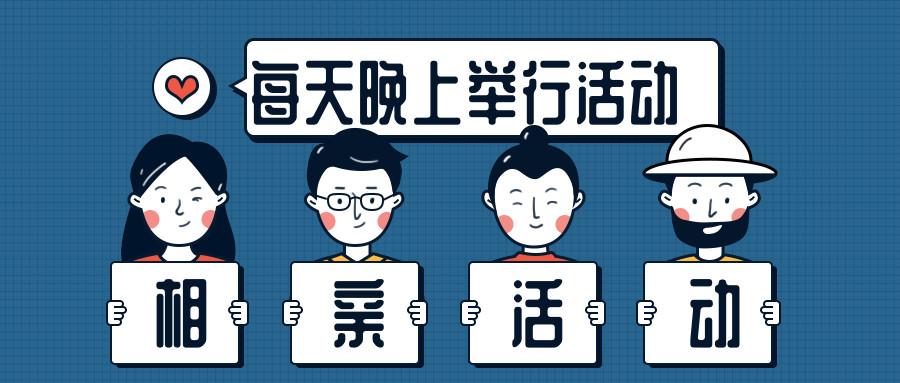 每天晚上举行活动

相

亲

活

动